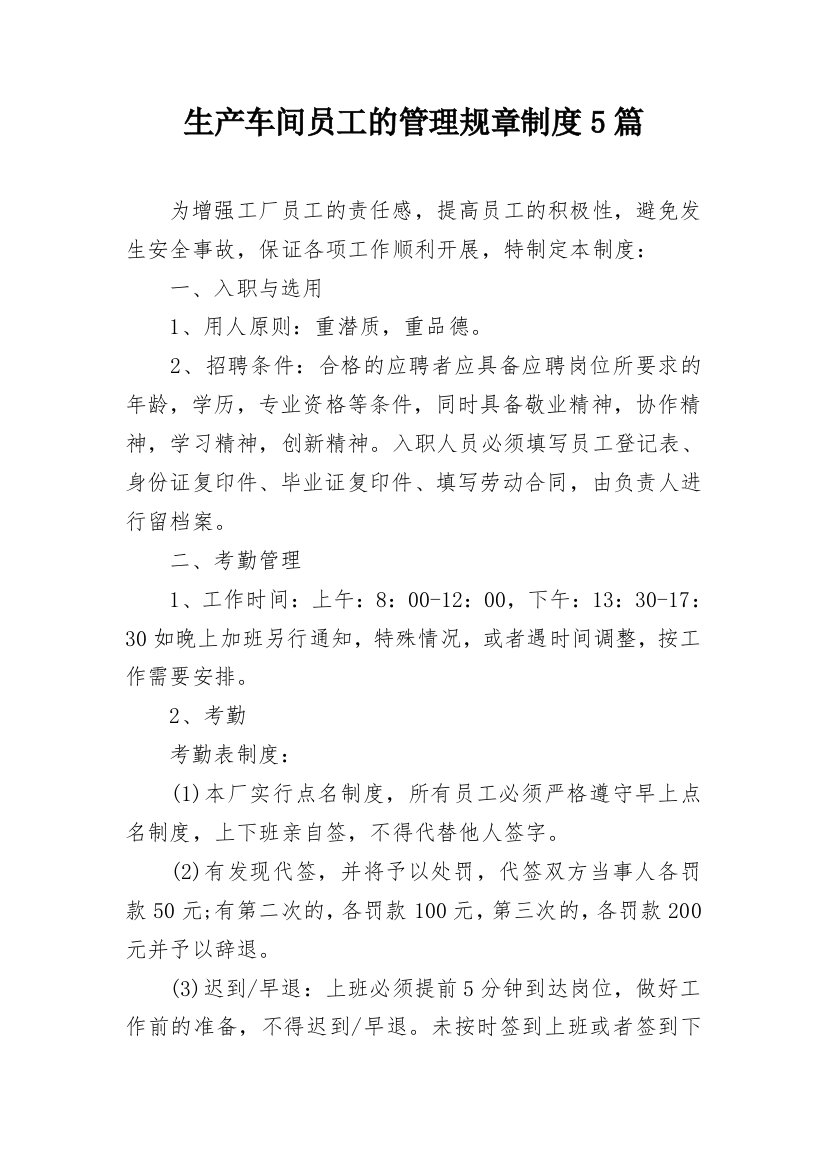 生产车间员工的管理规章制度5篇

为增强工厂员工的责任感，提高员工的积极性，避免发生安全事故，保证各项工作顺利开展，特制定本制度：

一、入职与选用

1、用人原则：重潜质，重品德。

2、招聘条件：合格的应聘者应具备应聘岗位所要求的年龄，学历，专业资格等条件，同时具备敬业精神，协作精神，学习精神，创新精神。入职人员必须填写员工登记表、身份证复印件、毕业证复印件、填写劳动合同，由负责人进行留档案。

二、考勤管理

1、工作时间：上午：8：00-12：00，下午：13：30-17：30如晚上加班另行通知，特殊情况，或者遇时间调整，按工作需要安排。

2、考勤

考勤表制度：

(1)本厂实行点名制度，所有员工必须严格遵守早上点名制度，上下班亲自签，不得代替他人签字。

(2)有发现代签，并将予以处罚，代签双方当事人各罚款50元;有第二次的，各罚款100元，第三次的，各罚款200元并予以辞退。

(3)迟到/早退：上班必须提前5分钟到达岗位，做好工作前的准备，不得迟到/早退。未按时签到上班或者签到下